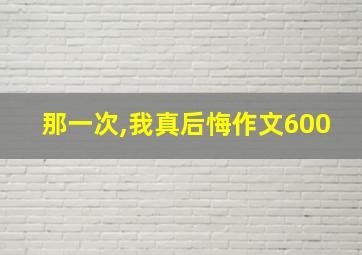 那一次,我真后悔作文600